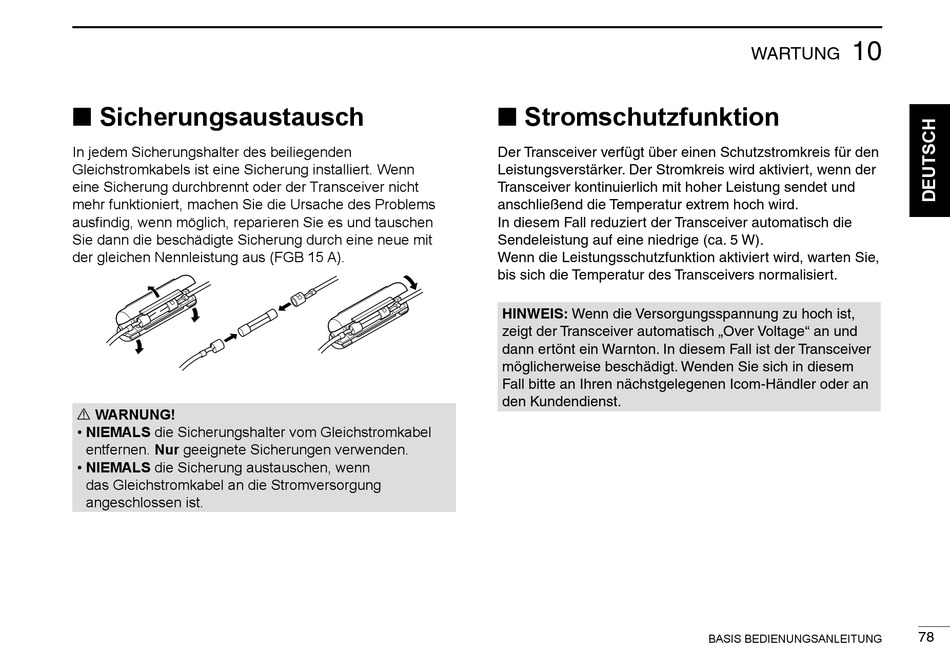 WARTUNG 10

DEUTSCH

■ Sicherungsaustausch

In jedem Sicherungshalter des beiliegenden Gleichstromkabels ist eine Sicherung installiert. Wenn eine Sicherung durchbrennt oder der Transceiver nicht mehr funktioniert, machen Sie die Ursache des Problems ausfindig, wenn möglich, reparieren Sie es und tauschen Sie dann die beschädigte Sicherung durch eine neue mit der gleichen Nennleistung aus (FGB 15 A).

⚠ WARNUNG!
• NIEMALS die Sicherungshalter vom Gleichstromkabel entfernen. Nur geeignete Sicherungen verwenden.
• NIEMALS die Sicherung austauschen, wenn das Gleichstromkabel an die Stromversorgung angeschlossen ist.

■ Stromschutzfunktion

Der Transceiver verfügt über einen Schutzstromkreis für den Leistungsverstärker. Der Stromkreis wird aktiviert, wenn der Transceiver kontinuierlich mit hoher Leistung sendet und anschließend die Temperatur extrem hoch wird.
In diesem Fall reduziert der Transceiver automatisch die Sendeleistung auf eine niedrige (ca. 5 W).
Wenn die Leistungsschutzfunktion aktiviert wird, warten Sie, bis sich die Temperatur des Transceivers normalisiert.

HINWEIS: Wenn die Versorgungsspannung zu hoch ist, zeigt der Transceiver automatisch „Over Voltage“ an und dann ertönt ein Warnton. In diesem Fall ist der Transceiver möglicherweise beschädigt. Wenden Sie sich in diesem Fall bitte an Ihren nächstgelegenen Icom-Händler oder an den Kundendienst.

BASIS BEDIENUNGSANLEITUNG 78